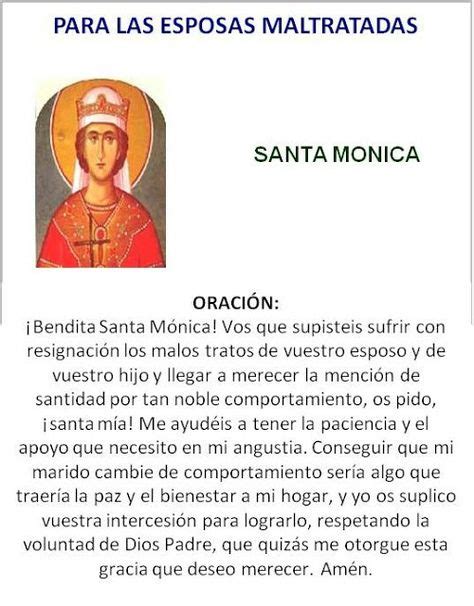 PARA LAS ESPOSAS MALTRATADAS

SANTA MONICA

ORACIÓN:
¡Bendita Santa Mónica! Vos que supisteis sufrir con resignación los malos tratos de vuestro esposo y de vuestro hijo y llegar a merecer la mención de santidad por tan noble comportamiento, os pido, ¡santa mía! Me ayudéis a tener la paciencia y el apoyo que necesito en mi angustia. Conseguir que mi marido cambie de comportamiento sería algo que traería la paz y el bienestar a mi hogar, y yo os suplico vuestra intercesión para lograrlo, respetando la voluntad de Dios Padre, que quizás me otorgue esta gracia que deseo merecer. Amén.